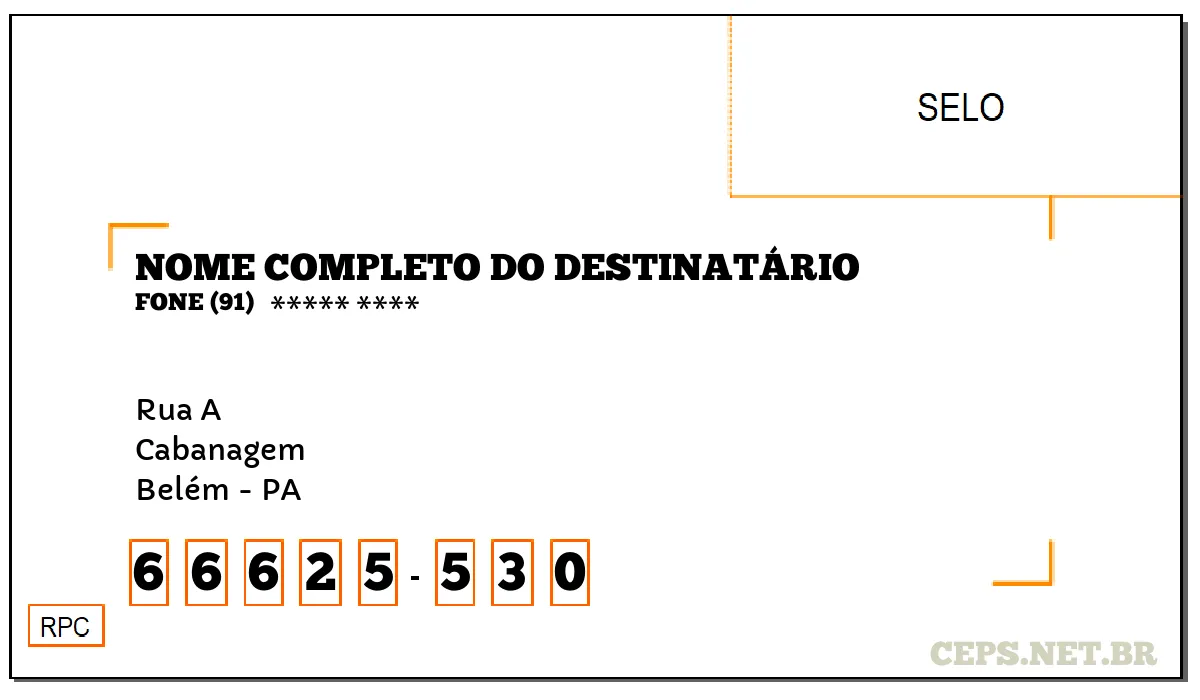 SELO

NOME COMPLETO DO DESTINATÁRIO
FONE (91) ***** ****

Rua A
Cabanagem
Belém - PA

6 6 6 2 5 - 5 3 0

RPC

CEPS.NET.BR